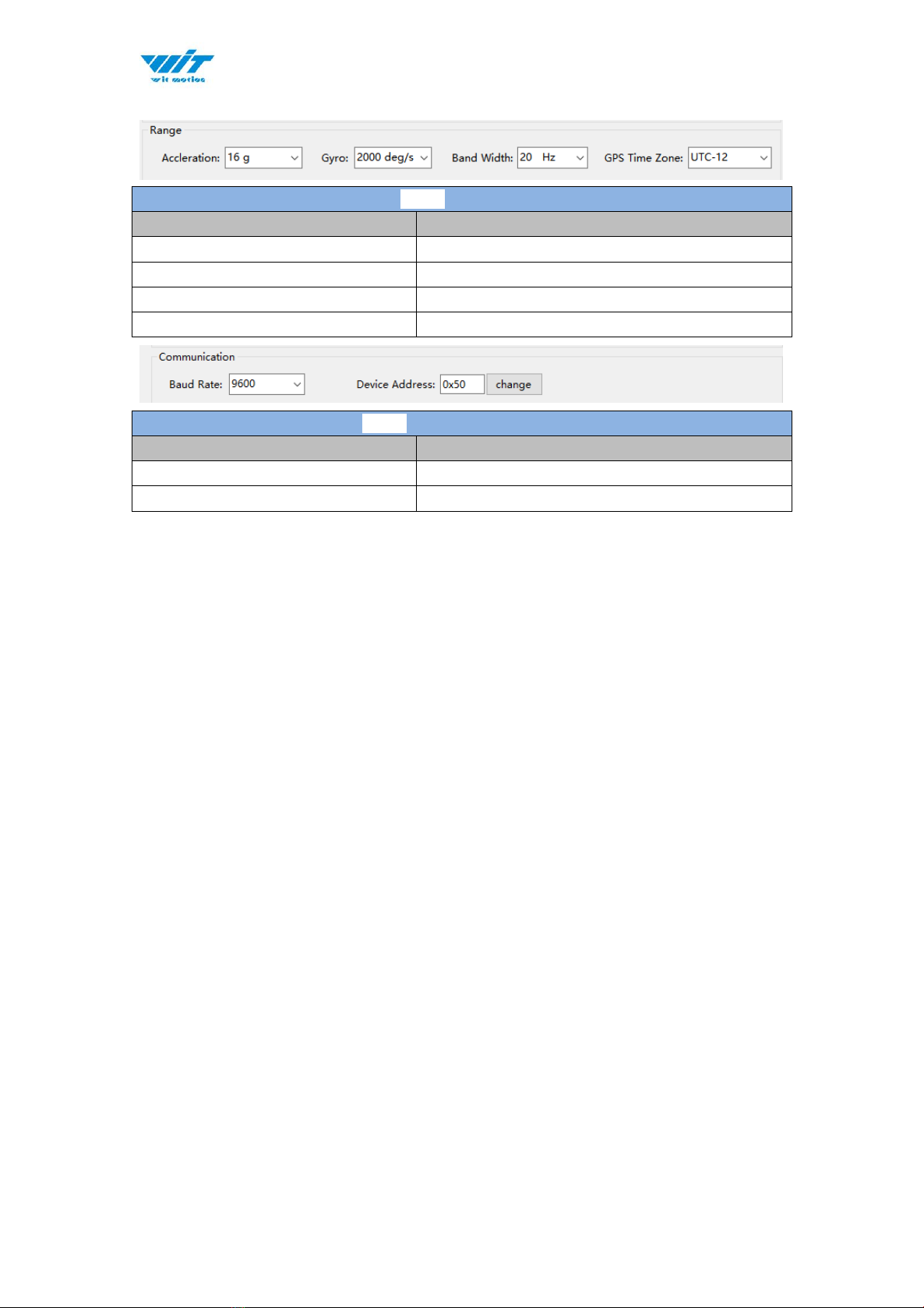 WIT
wit motion

Range
Accleration: 16 g
Gyro: 2000 deg/s
Band Width: 20 Hz
GPS Time Zone: UTC-12

Communication
Baud Rate: 9600
Device Address: 0x50
change